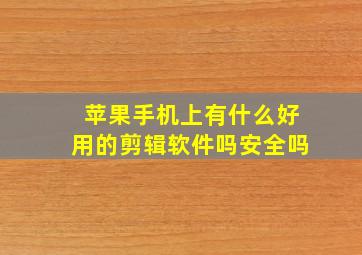 苹果手机上有什么好用的剪辑软件吗安全吗